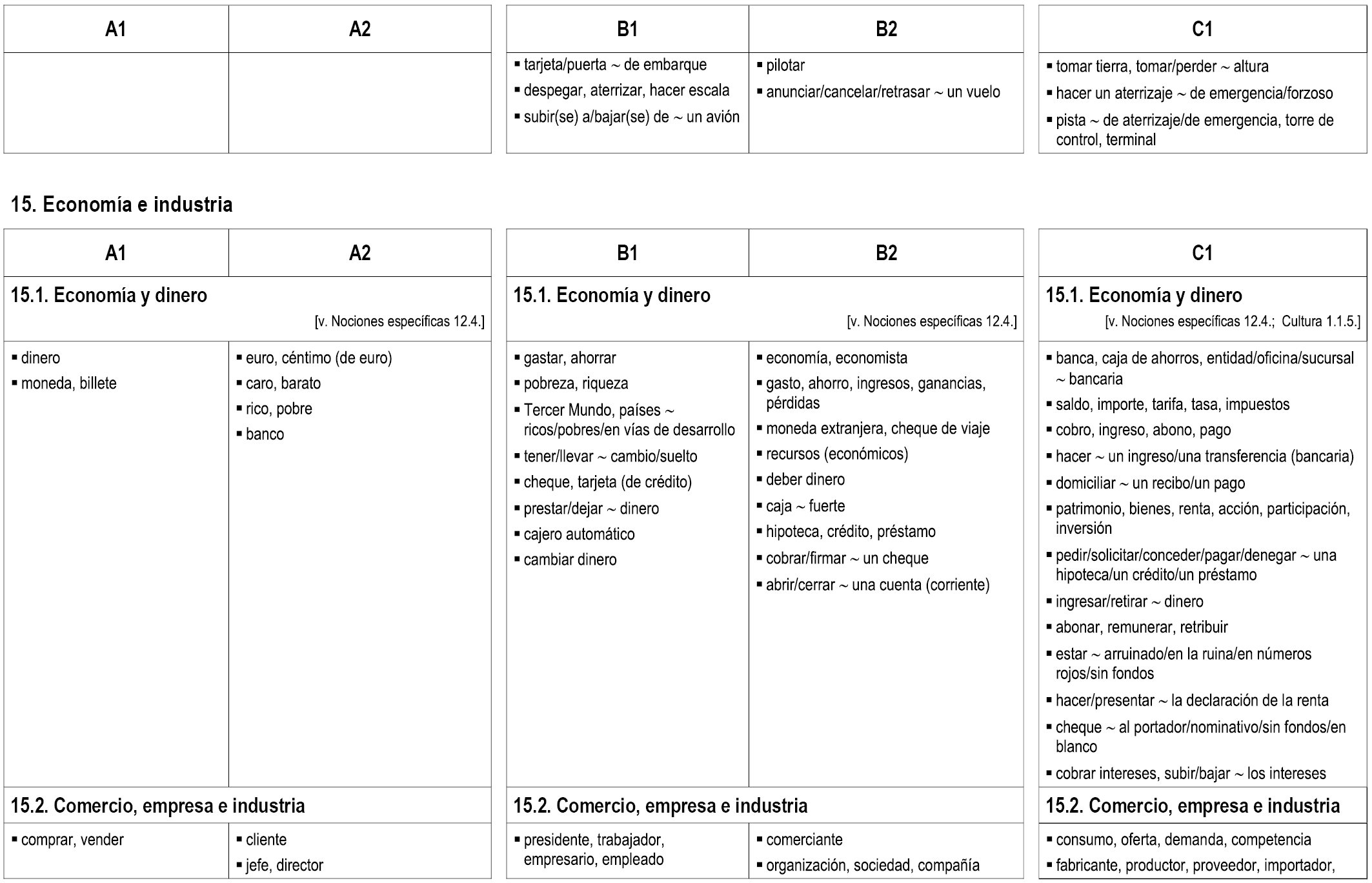 | A1 | A2 |
|---|---|
| | |

| B1 | B2 |
|---|---|
| ▪ tarjeta/puerta ~ de embarque ▪ despegar, aterrizar, hacer escala ▪ subir(se) a/bajar(se) de ~ un avión | ▪ pilotar ▪ anunciar/cancelar/retrasar ~ un vuelo |

| C1 |
|---|
| ▪ tomar tierra, tomar/perder ~ altura ▪ hacer un aterrizaje ~ de emergencia/forzoso ▪ pista ~ de aterrizaje/de emergencia, torre de control, terminal |

15. Economía e industria

| A1 | A2 |
|---|---|
| 15.1. Economía y dinero [v. Nociones específicas 12.4.] | |
| ▪ dinero ▪ moneda, billete | ▪ euro, céntimo (de euro) ▪ caro, barato ▪ rico, pobre ▪ banco |
| 15.2. Comercio, empresa e industria | |
| ▪ comprar, vender | ▪ cliente ▪ jefe, director |

| B1 | B2 |
|---|---|
| 15.1. Economía y dinero [v. Nociones específicas 12.4.] | |
| ▪ gastar, ahorrar ▪ pobreza, riqueza ▪ Tercer Mundo, países ~ ricos/pobres/en vías de desarrollo ▪ tener/llevar ~ cambio/suelto ▪ cheque, tarjeta (de crédito) ▪ prestar/dejar ~ dinero ▪ cajero automático ▪ cambiar dinero | ▪ economía, economista ▪ gasto, ahorro, ingresos, ganancias, pérdidas ▪ moneda extranjera, cheque de viaje ▪ recursos (económicos) ▪ deber dinero ▪ caja ~ fuerte ▪ hipoteca, crédito, préstamo ▪ cobrar/firmar ~ un cheque ▪ abrir/cerrar ~ una cuenta (corriente) |
| 15.2. Comercio, empresa e industria | |
| ▪ presidente, trabajador, empresario, empleado | ▪ comerciante ▪ organización, sociedad, compañía |

| C1 |
|---|
| 15.1. Economía y dinero [v. Nociones específicas 12.4.; Cultura 1.1.5.] |
| ▪ banca, caja de ahorros, entidad/oficina/sucursal ~ bancaria ▪ saldo, importe, tarifa, tasa, impuestos ▪ cobro, ingreso, abono, pago ▪ hacer ~ un ingreso/una transferencia (bancaria) ▪ domiciliar ~ un recibo/un pago ▪ patrimonio, bienes, renta, acción, participación, inversión ▪ pedir/solicitar/conceder/pagar/denegar ~ una hipoteca/un crédito/un préstamo ▪ ingresar/retirar ~ dinero ▪ abonar, remunerar, retribuir ▪ estar ~ arruinado/en la ruina/en números rojos/sin fondos ▪ hacer/presentar ~ la declaración de la renta ▪ cheque ~ al portador/nominativo/sin fondos/en blanco ▪ cobrar intereses, subir/bajar ~ los intereses |
| 15.2. Comercio, empresa e industria |
| ▪ consumo, oferta, demanda, competencia ▪ fabricante, productor, proveedor, importador, |